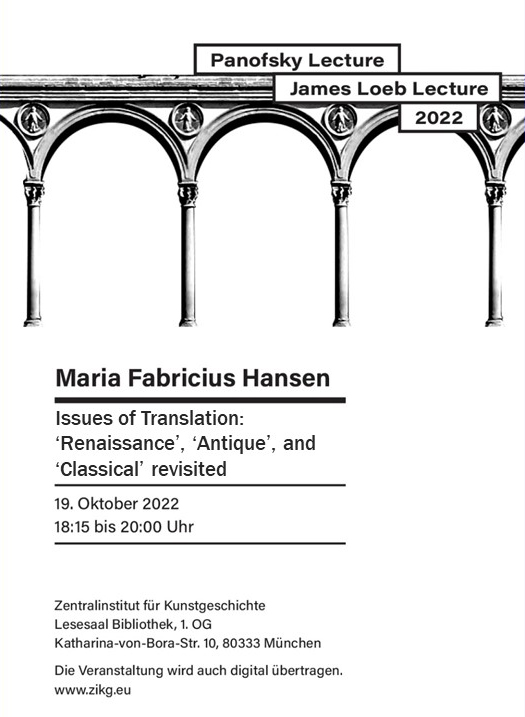 Panofsky Lecture
James Loeb Lecture
2022

Maria Fabricius Hansen

Issues of Translation: 'Renaissance', 'Antique', and 'Classical' revisited

19. Oktober 2022
18:15 bis 20:00 Uhr

Zentralinstitut für Kunstgeschichte
Lesesaal Bibliothek, 1. OG
Katharina-von-Bora-Str. 10, 80333 München

Die Veranstaltung wird auch digital übertragen.
www.zikg.eu